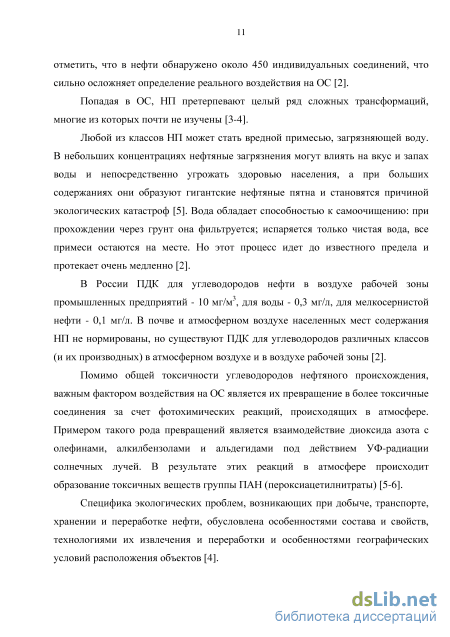 11

отметить, что в нефти обнаружено около 450 индивидуальных соединений, что сильно осложняет определение реального воздействия на ОС [2].

Попадая в ОС, НП претерпевают целый ряд сложных трансформаций, многие из которых почти не изучены [3-4].

Любой из классов НП может стать вредной примесью, загрязняющей воду. В небольших концентрациях нефтяные загрязнения могут влиять на вкус и запах воды и непосредственно угрожать здоровью населения, а при больших содержаниях они образуют гигантские нефтяные пятна и становятся причиной экологических катастроф [5]. Вода обладает способностью к самоочищению: при прохождении через грунт она фильтруется; испаряется только чистая вода, все примеси остаются на месте. Но этот процесс идет до известного предела и протекает очень медленно [2].

В России ПДК для углеводородов нефти в воздухе рабочей зоны промышленных предприятий - 10 мг/м$^3$, для воды - 0,3 мг/л, для мелкосернистой нефти - 0,1 мг/л. В почве и атмосферном воздухе населенных мест содержания НП не нормированы, но существуют ПДК для углеводородов различных классов (и их производных) в атмосферном воздухе и в воздухе рабочей зоны [2].

Помимо общей токсичности углеводородов нефтяного происхождения, важным фактором воздействия на ОС является их превращение в более токсичные соединения за счет фотохимических реакций, происходящих в атмосфере. Примером такого рода превращений является взаимодействие диоксида азота с олефинами, алкилбензолами и альдегидами под действием УФ-радиации солнечных лучей. В результате этих реакций в атмосфере происходит образование токсичных веществ группы ПАН (пероксиацетилнитраты) [5-6].

Специфика экологических проблем, возникающих при добыче, транспорте, хранении и переработке нефти, обусловлена особенностями состава и свойств, технологиями их извлечения и переработки и особенностями географических условий расположения объектов [4].

dsLib.net
библиотека диссертаций